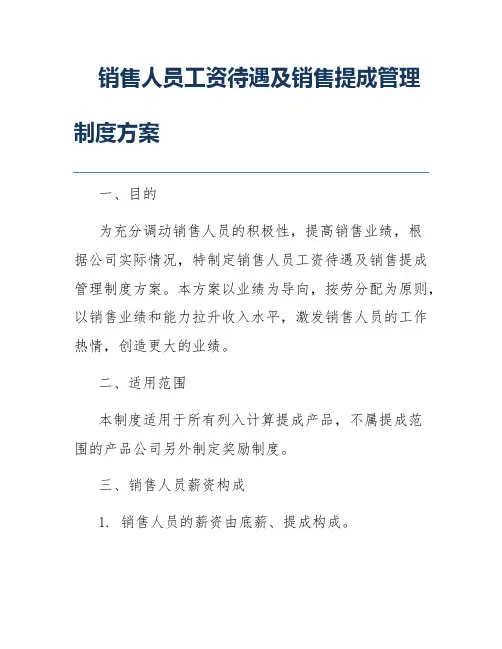 销售人员工资待遇及销售提成管理制度方案

一、目的

为充分调动销售人员的积极性，提高销售业绩，根据公司实际情况，特制定销售人员工资待遇及销售提成管理制度方案。本方案以业绩为导向，按劳分配为原则，以销售业绩和能力拉升收入水平，激发销售人员的工作热情，创造更大的业绩。

二、适用范围

本制度适用于所有列入计算提成产品，不属提成范围的产品公司另外制定奖励制度。

三、销售人员薪资构成

1. 销售人员的薪资由底薪、提成构成。